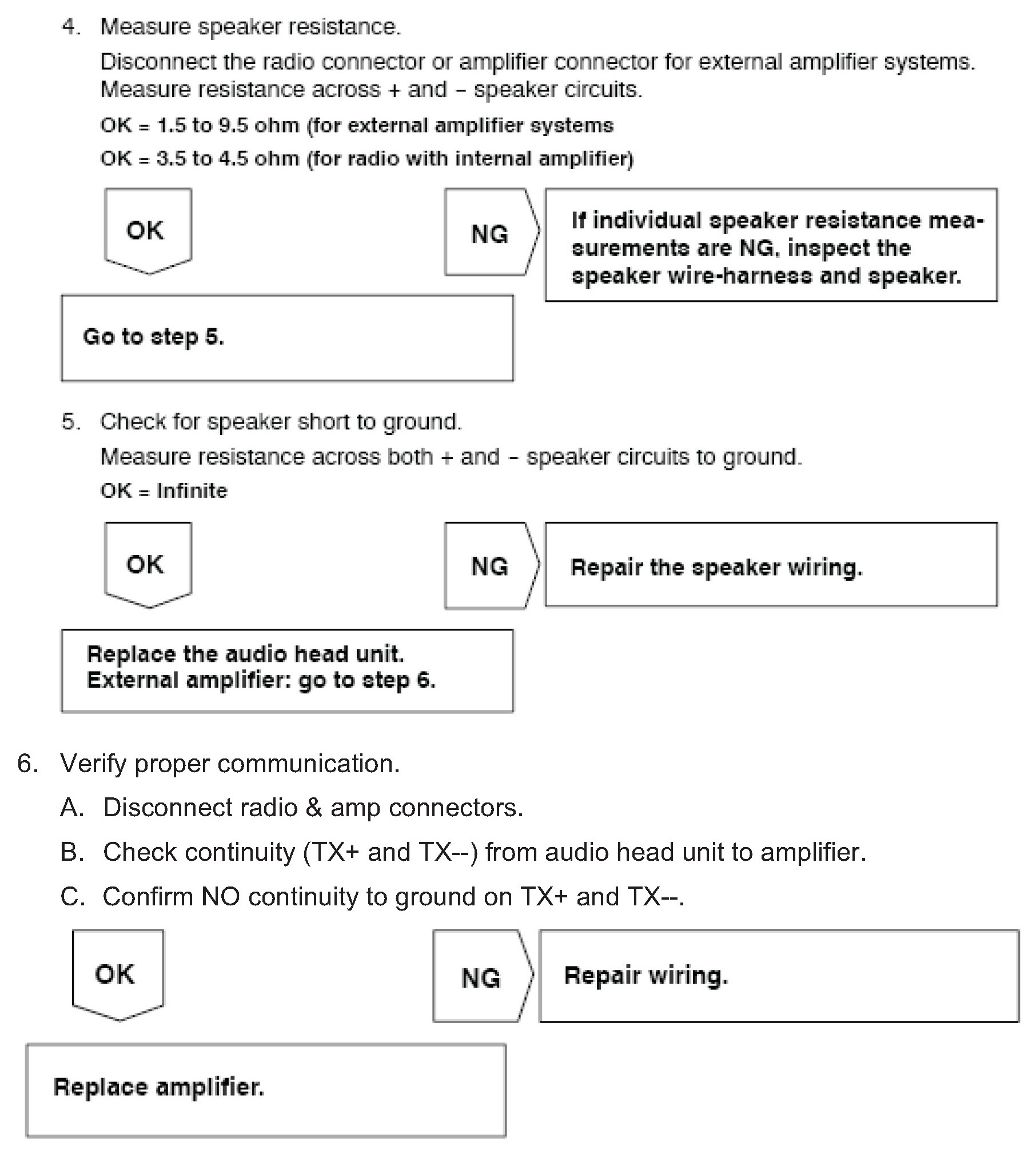 4. Measure speaker resistance.

Disconnect the radio connector or amplifier connector for external amplifier systems. Measure resistance across + and – speaker circuits.

OK = 1.5 to 9.5 ohm (for external amplifier systems

OK = 3.5 to 4.5 ohm (for radio with internal amplifier)

OK

NG

If individual speaker resistance measurements are NG, inspect the speaker wire-harness and speaker.

Go to step 5.

5. Check for speaker short to ground.

Measure resistance across both + and – speaker circuits to ground.

OK = Infinite

OK

NG

Repair the speaker wiring.

Replace the audio head unit.
External amplifier: go to step 6.

6. Verify proper communication.

A. Disconnect radio & amp connectors.

B. Check continuity (TX+ and TX--) from audio head unit to amplifier.

C. Confirm NO continuity to ground on TX+ and TX--.

OK

NG

Repair wiring.

Replace amplifier.